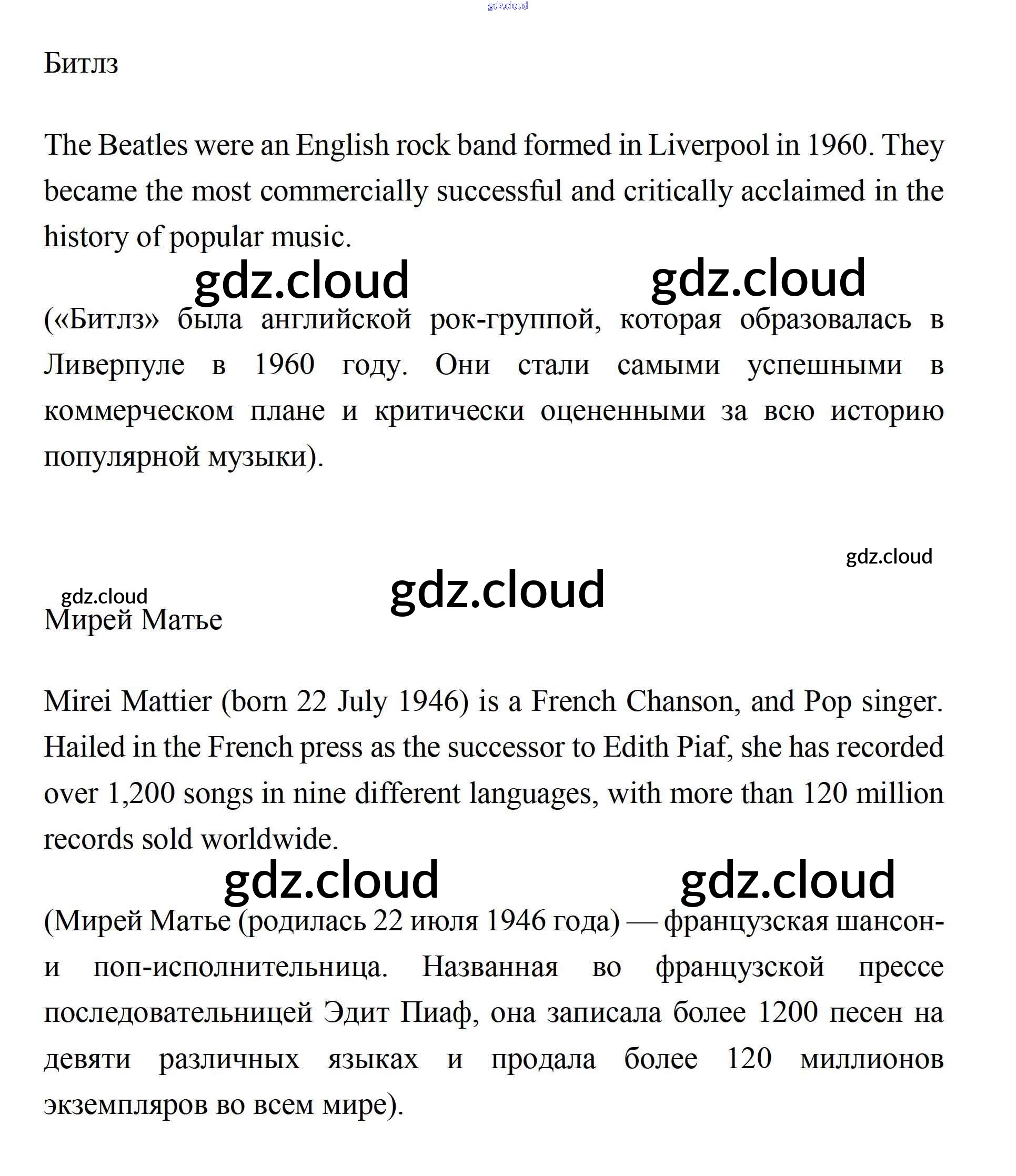 gdz.cloud

Битлз

The Beatles were an English rock band formed in Liverpool in 1960. They became the most commercially successful and critically acclaimed in the history of popular music.

gdz.cloud gdz.cloud

(«Битлз» была английской рок-группой, которая образовалась в Ливерпуле в 1960 году. Они стали самыми успешными в коммерческом плане и критически оцененными за всю историю популярной музыки).

gdz.cloud

gdz.cloud gdz.cloud

Мирей Матье

Mirei Mattier (born 22 July 1946) is a French Chanson, and Pop singer. Hailed in the French press as the successor to Edith Piaf, she has recorded over 1,200 songs in nine different languages, with more than 120 million records sold worldwide.

gdz.cloud gdz.cloud

(Мирей Матье (родилась 22 июля 1946 года) — французская шансон- и поп-исполнительница. Названная во французской прессе последовательницей Эдит Пиаф, она записала более 1200 песен на девяти различных языках и продала более 120 миллионов экземпляров во всем мире).